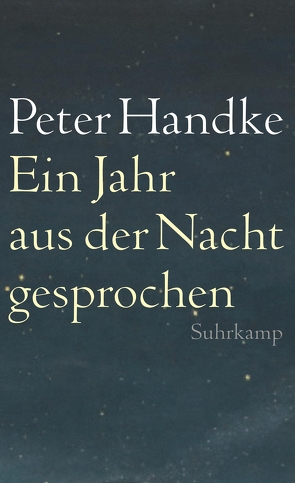 Peter Handke
Ein Jahr aus der Nacht gesprochen
Suhrkamp